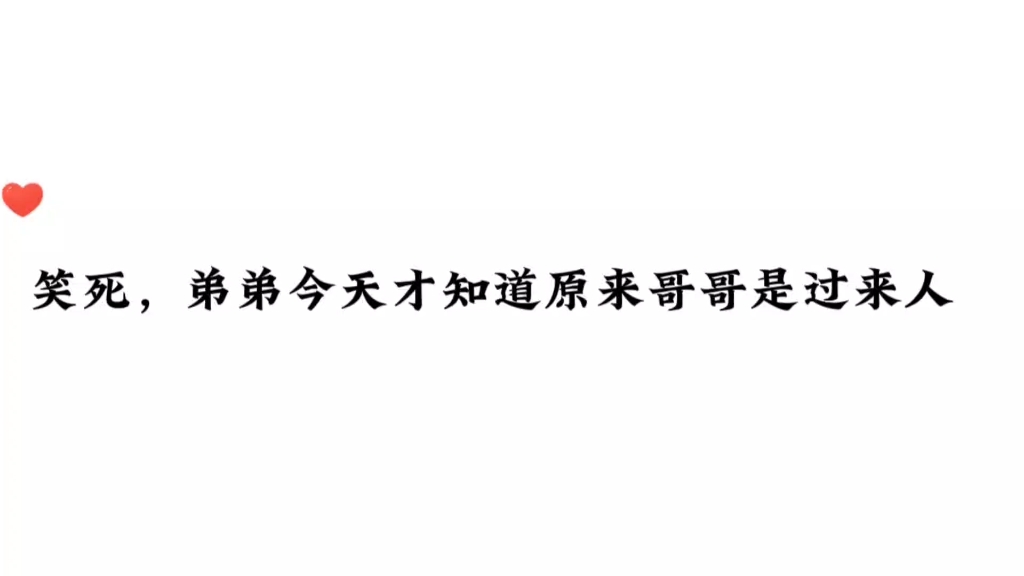 笑死，弟弟今天才知道原来哥哥是过来人